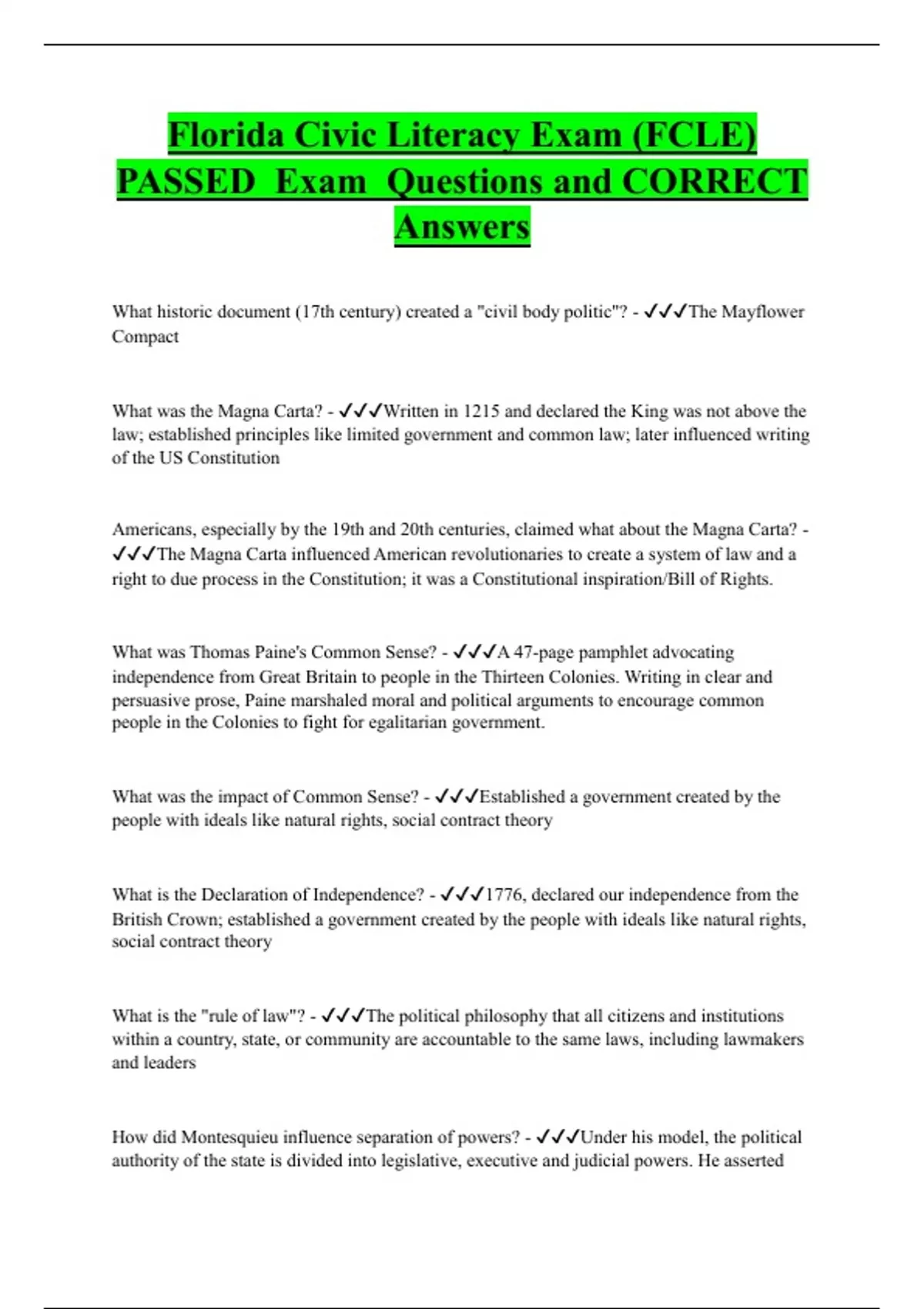 Florida Civic Literacy Exam (FCLE) PASSED Exam Questions and CORRECT Answers

What historic document (17th century) created a "civil body politic"? - ✓✓✓The Mayflower Compact

What was the Magna Carta? - ✓✓✓Written in 1215 and declared the King was not above the law; established principles like limited government and common law; later influenced writing of the US Constitution

Americans, especially by the 19th and 20th centuries, claimed what about the Magna Carta? - ✓✓✓The Magna Carta influenced American revolutionaries to create a system of law and a right to due process in the Constitution; it was a Constitutional inspiration/Bill of Rights.

What was Thomas Paine's Common Sense? - ✓✓✓A 47-page pamphlet advocating independence from Great Britain to people in the Thirteen Colonies. Writing in clear and persuasive prose, Paine marshaled moral and political arguments to encourage common people in the Colonies to fight for egalitarian government.

What was the impact of Common Sense? - ✓✓✓Established a government created by the people with ideals like natural rights, social contract theory

What is the Declaration of Independence? - ✓✓✓1776, declared our independence from the British Crown; established a government created by the people with ideals like natural rights, social contract theory

What is the "rule of law"? - ✓✓✓The political philosophy that all citizens and institutions within a country, state, or community are accountable to the same laws, including lawmakers and leaders

How did Montesquieu influence separation of powers? - ✓✓✓Under his model, the political authority of the state is divided into legislative, executive and judicial powers. He asserted